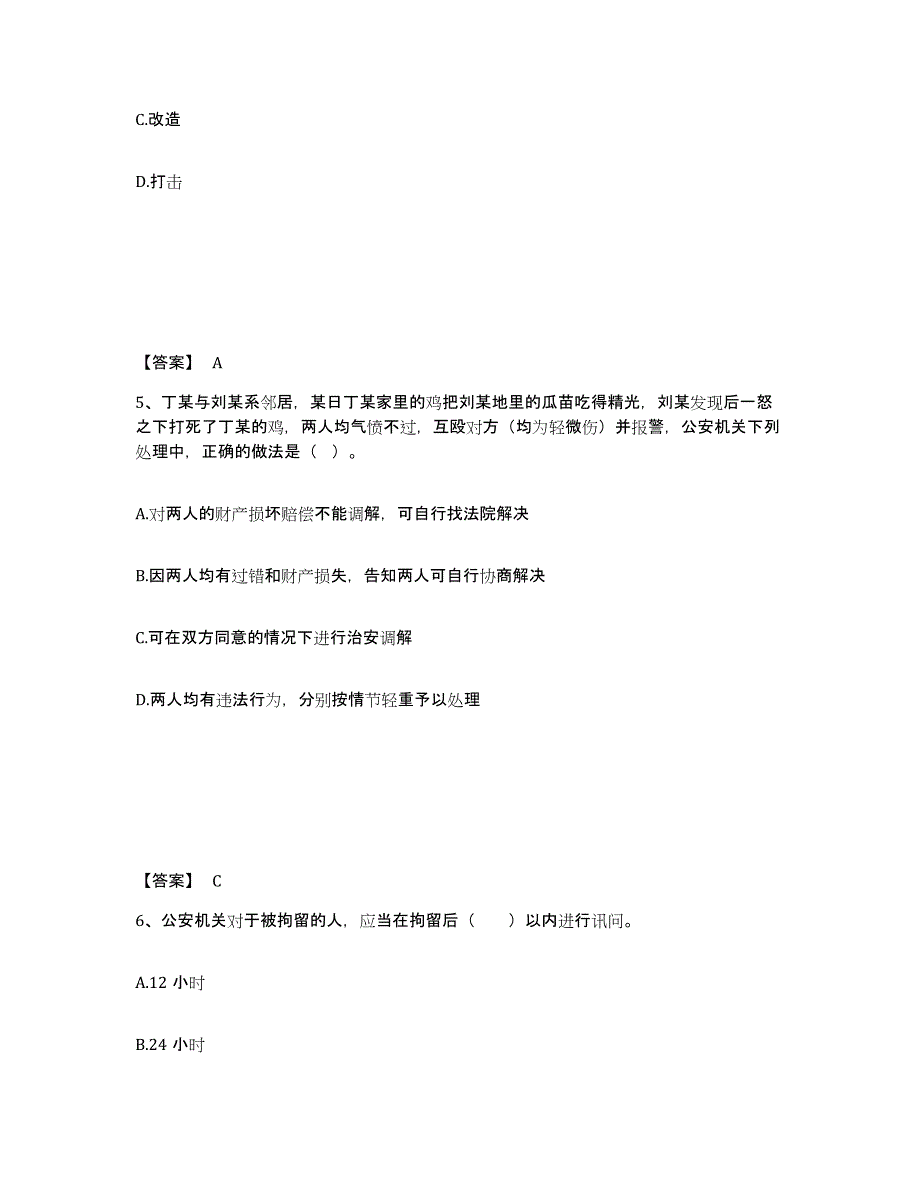 C.改造

D.打击

【答案】 A

5、丁某与刘某系邻居，某日丁某家里的鸡把刘某地里的瓜苗吃得精光，刘某发现后一怒之下打死了丁某的鸡，两人均气愤不过，互殴对方（均为轻微伤）并报警，公安机关下列处理中，正确的做法是（ ）。

A.对两人的财产损坏赔偿不能调解，可自行找法院解决

B.因两人均有过错和财产损失，告知两人可自行协商解决

C.可在双方同意的情况下进行治安调解

D.两人均有违法行为，分别按情节轻重予以处理

【答案】 C

6、公安机关对于被拘留的人，应当在拘留后（ ）以内进行讯问。

A.12 小时

B.24 小时